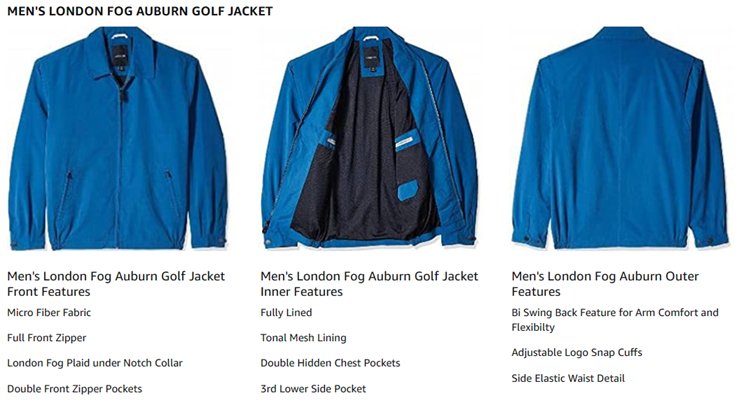 MEN'S LONDON FOG AUBURN GOLF JACKET

Men's London Fog Auburn Golf Jacket Front Features

Micro Fiber Fabric

Full Front Zipper

London Fog Plaid under Notch Collar

Double Front Zipper Pockets

Men's London Fog Auburn Golf Jacket Inner Features

Fully Lined

Tonal Mesh Lining

Double Hidden Chest Pockets

3rd Lower Side Pocket

Men's London Fog Auburn Outer Features

Bi Swing Back Feature for Arm Comfort and Flexibilty

Adjustable Logo Snap Cuffs

Side Elastic Waist Detail